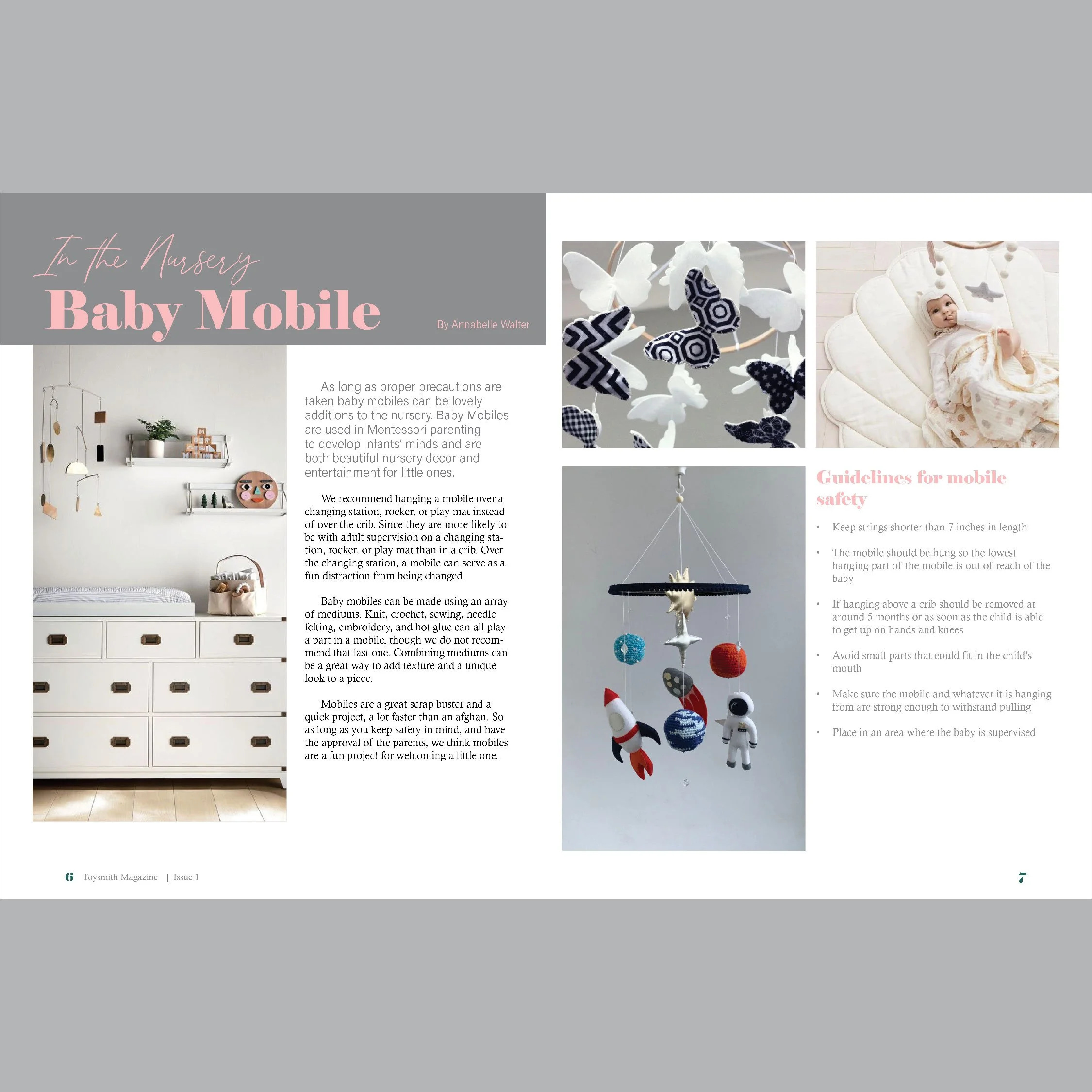 In the Nursery
Baby Mobile

By Annabelle Walter

As long as proper precautions are taken baby mobiles can be lovely additions to the nursery. Baby Mobiles are used in Montessori parenting to develop infants' minds and are both beautiful nursery decor and entertainment for little ones.

We recommend hanging a mobile over a changing station, rocker, or play mat instead of over the crib. Since they are more likely to be with adult supervision on a changing station, rocker, or play mat than in a crib. Over the changing station, a mobile can serve as a fun distraction from being changed.

Baby mobiles can be made using an array of mediums. Knit, crochet, sewing, needle felting, embroidery, and hot glue can all play a part in a mobile, though we do not recommend that last one. Combining mediums can be a great way to add texture and a unique look to a piece.

Mobiles are a great scrap buster and a quick project, a lot faster than an afghan. So as long as you keep safety in mind, and have the approval of the parents, we think mobiles are a fun project for welcoming a little one.

Guidelines for mobile safety

• Keep strings shorter than 7 inches in length

• The mobile should be hung so the lowest hanging part of the mobile is out of reach of the baby

• If hanging above a crib should be removed at around 5 months or as soon as the child is able to get up on hands and knees

• Avoid small parts that could fit in the child's mouth

• Make sure the mobile and whatever it is hanging from are strong enough to withstand pulling

• Place in an area where the baby is supervised

6 Toysmith Magazine | Issue 1

7